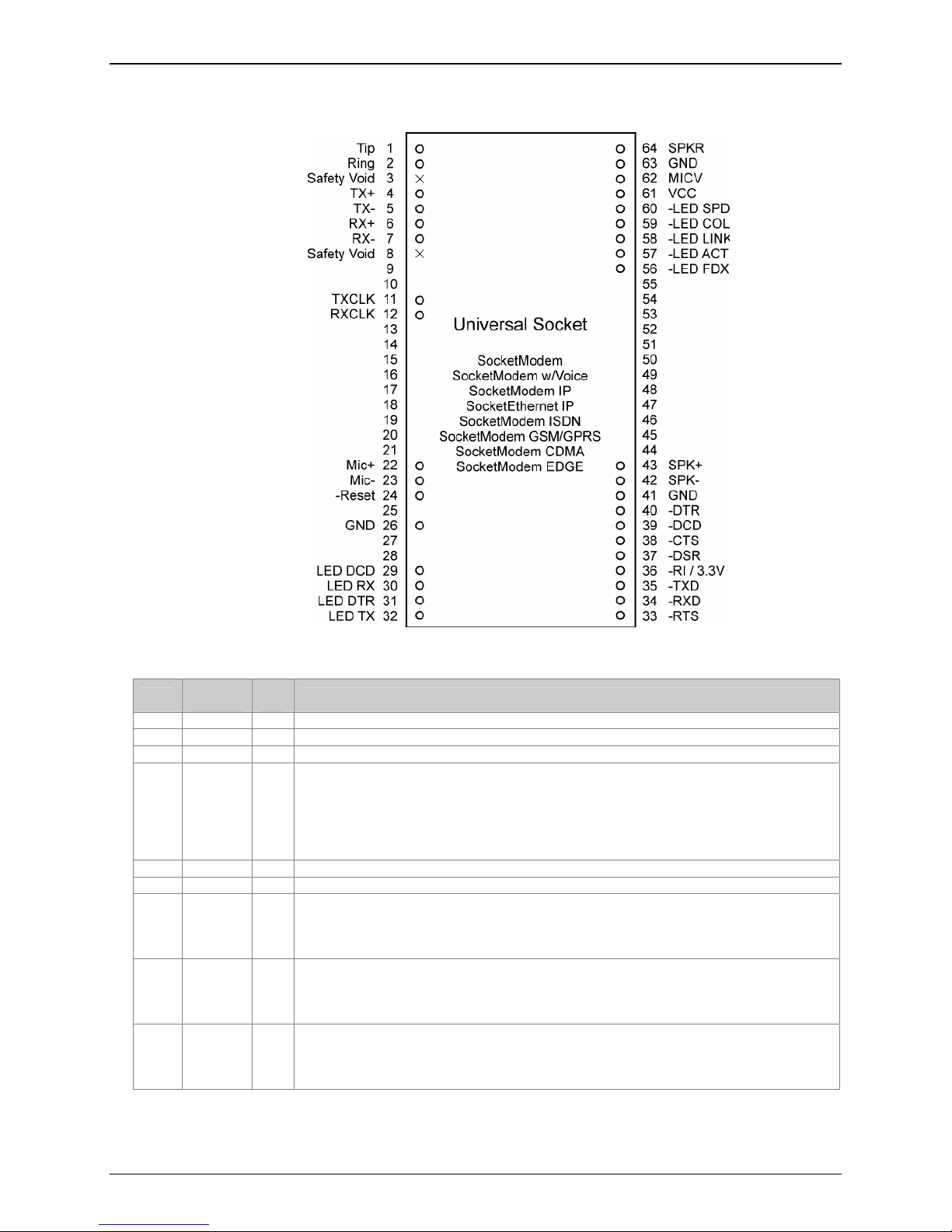 Tip 1
Ring 2
Safety Void 3
TX+ 4
TX- 5
RX+ 6
RX- 7
Safety Void 8
9
10
TXCLK 11
RXCLK 12
13
14
15
16
17
18
19
20
21
Mic+ 22
Mic- 23
-Reset 24
25
GND 26
27
28
LED DCD 29
LED RX 30
LED DTR 31
LED TX 32

Universal Socket

SocketModem
SocketModem w/Voice
SocketModem IP
SocketEthernet IP
SocketModem ISDN
SocketModem GSM/GPRS
SocketModem CDMA
SocketModem EDGE

64 SPKR
63 GND
62 MICV
61 VCC
60 -LED SPD
59 -LED COL
58 -LED LINK
57 -LED ACT
56 -LED FDX
55
54
53
52
51
50
49
48
47
46
45
44
43 SPK+
42 SPK-
41 GND
40 -DTR
39 -DCD
38 -CTS
37 -DSR
36 -RI / 3.3V
35 -TXD
34 -RXD
33 -RTS